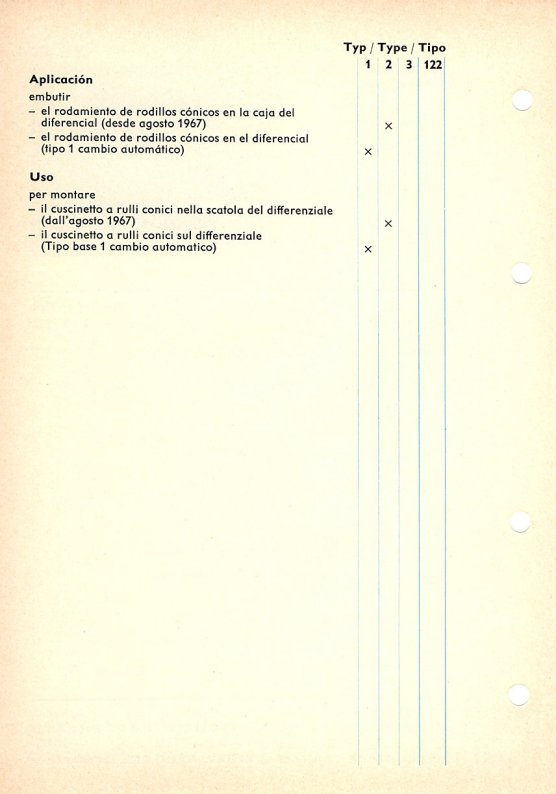 |  | Typ / Type / Tipo |  |  |  |
|---|---|---|---|---|
|  | 1 | 2 | 3 | 122 |
| **Aplicación** |  |  |  |  |
| embutir |  |  |  |  |
| – el rodamiento de rodillos cónicos en la caja del diferencial (desde agosto 1967) |  | × |  |  |
| – el rodamiento de rodillos cónicos en el diferencial (tipo 1 cambio automático) | × |  |  |  |
| **Uso** |  |  |  |  |
| per montare |  |  |  |  |
| – il cuscinetto a rulli conici nella scatola del differenziale (dall'agosto 1967) |  | × |  |  |
| – il cuscinetto a rulli conici sul differenziale (Tipo base 1 cambio automatico) | × |  |  |  |